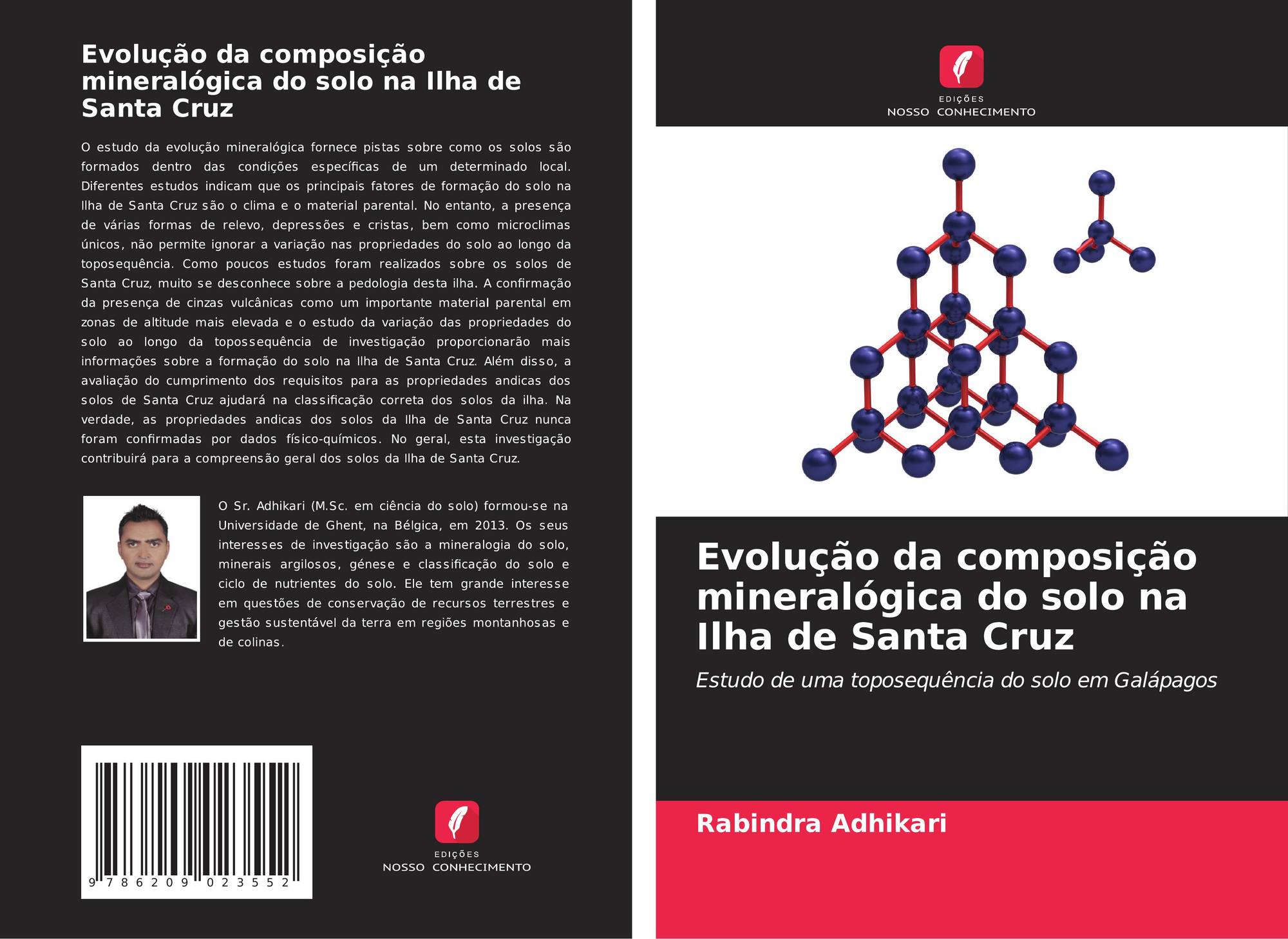 Evolução da composição mineralógica do solo na Ilha de Santa Cruz

O estudo da evolução mineralógica fornece pistas sobre como os solos são formados dentro das condições específicas de um determinado local. Diferentes estudos indicam que os principais fatores de formação do solo na Ilha de Santa Cruz são o clima e o material parental. No entanto, a presença de várias formas de relevo, depressões e cristas, bem como microclimas únicos, não permite ignorar a variação nas propriedades do solo ao longo da toposequência. Como poucos estudos foram realizados sobre os solos de Santa Cruz, muito se desconhece sobre a pedologia desta ilha. A confirmação da presença de cinzas vulcânicas como um importante material parental em zonas de altitude mais elevada e o estudo da variação das propriedades do solo ao longo da topossequência de investigação proporcionarão mais informações sobre a formação do solo na Ilha de Santa Cruz. Além disso, a avaliação do cumprimento dos requisitos para as propriedades andicas dos solos de Santa Cruz ajudará na classificação correta dos solos da ilha. Na verdade, as propriedades andicas dos solos da Ilha de Santa Cruz nunca foram confirmadas por dados físico-químicos. No geral, esta investigação contribuirá para a compreensão geral dos solos da Ilha de Santa Cruz.

O Sr. Adhikari (M.Sc. em ciência do solo) formou-se na Universidade de Ghent, na Bélgica, em 2013. Os seus interesses de investigação são a mineralogia do solo, minerais argilosos, génese e classificação do solo e ciclo de nutrientes do solo. Ele tem grande interesse em questões de conservação de recursos terrestres e gestão sustentável da terra em regiões montanhosas e de colinas.

9 786209 023552

EDIÇÕES
NOSSO CONHECIMENTO

EDIÇÕES
NOSSO CONHECIMENTO

Evolução da composição mineralógica do solo na Ilha de Santa Cruz

Estudo de uma toposequência do solo em Galápagos

Rabindra Adhikari